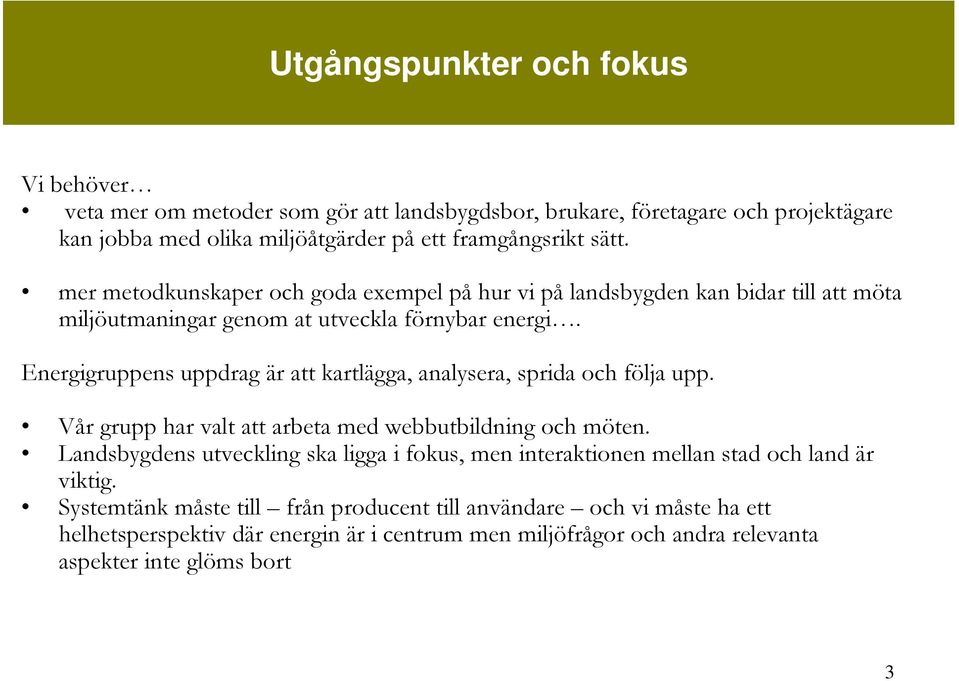 Utgångspunkter och fokus

Vi behöver…

• veta mer om metoder som gör att landsbygdsbor, brukare, företagare och projektägare kan jobba med olika miljöåtgärder på ett framgångsrikt sätt.

• mer metodkunskaper och goda exempel på hur vi på landsbygden kan bidar till att möta miljöutmaningar genom at utveckla förnybar energi….

Energigruppens uppdrag är att kartlägga, analysera, sprida och följa upp.

• Vår grupp har valt att arbeta med webbutbildning och möten.
• Landsbygdens utveckling ska ligga i fokus, men interaktionen mellan stad och land är viktig.
• Systemtänk måste till – från producent till användare – och vi måste ha ett helhetsperspektiv där energin är i centrum men miljöfrågor och andra relevanta aspekter inte glöms bort

3